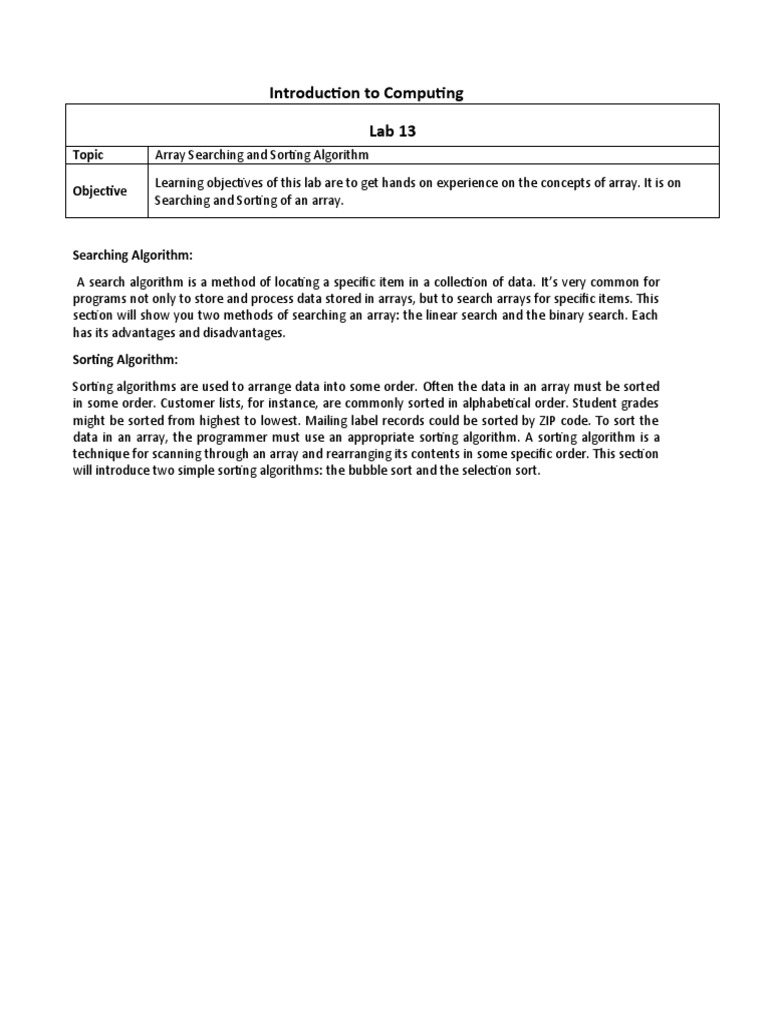 Introduction to Computing

| Lab 13 | |
|---|---|
| Topic | Array Searching and Sorting Algorithm |
| Objective | Learning objectives of this lab are to get hands on experience on the concepts of array. It is on Searching and Sorting of an array. |

Searching Algorithm:

A search algorithm is a method of locating a specific item in a collection of data. It's very common for programs not only to store and process data stored in arrays, but to search arrays for specific items. This section will show you two methods of searching an array: the linear search and the binary search. Each has its advantages and disadvantages.

Sorting Algorithm:

Sorting algorithms are used to arrange data into some order. Often the data in an array must be sorted in some order. Customer lists, for instance, are commonly sorted in alphabetical order. Student grades might be sorted from highest to lowest. Mailing label records could be sorted by ZIP code. To sort the data in an array, the programmer must use an appropriate sorting algorithm. A sorting algorithm is a technique for scanning through an array and rearranging its contents in some specific order. This section will introduce two simple sorting algorithms: the bubble sort and the selection sort.